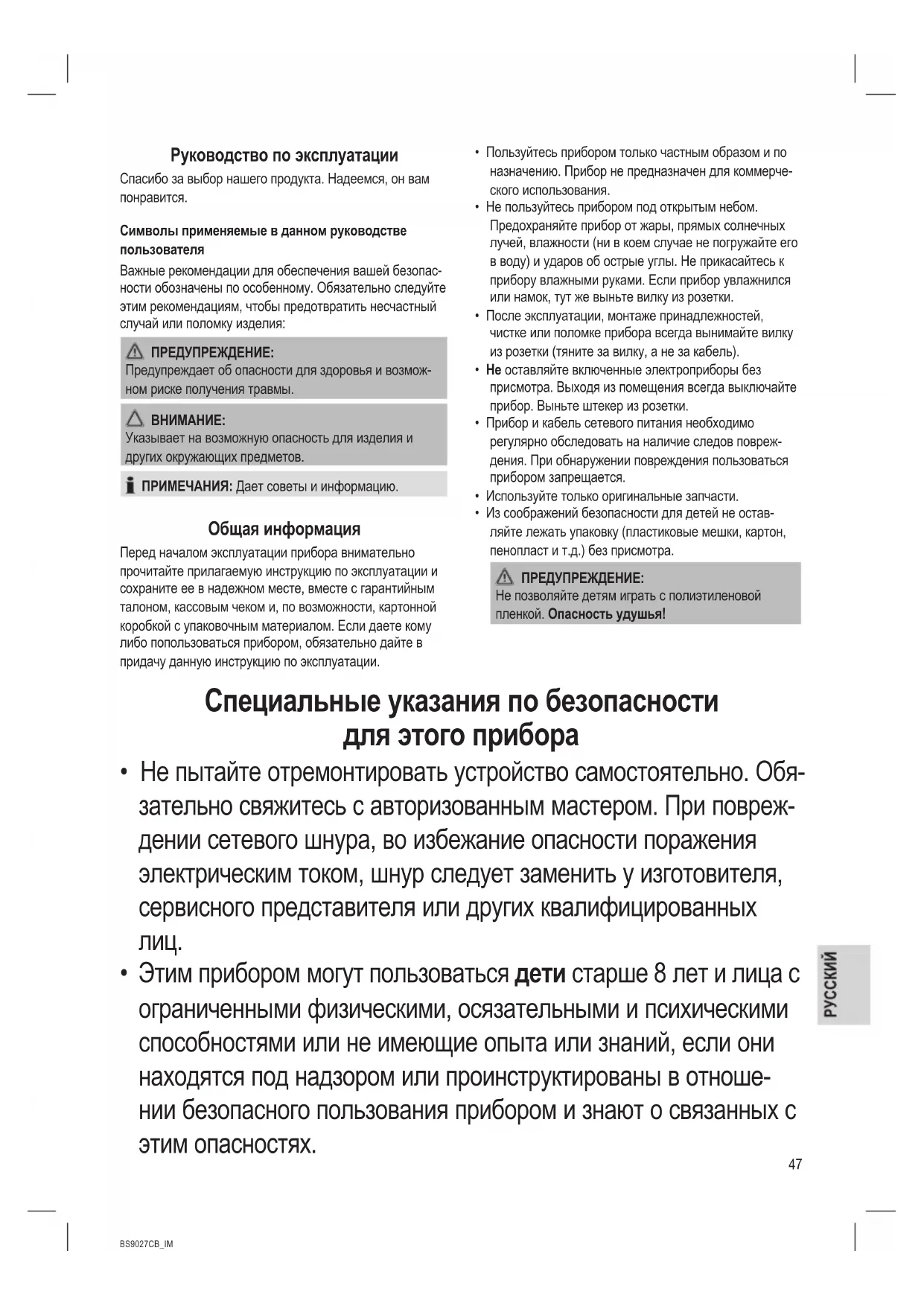 Руководство по эксплуатации

Спасибо за выбор нашего продукта. Надеемся, он вам понравится.

Символы применяемые в данном руководстве пользователя

Важные рекомендации для обеспечения вашей безопасности обозначены по особенному. Обязательно следуйте этим рекомендациям, чтобы предотвратить несчастный случай или поломку изделия:

ПРЕДУПРЕЖДЕНИЕ:
Предупреждает об опасности для здоровья и возможном риске получения травмы.

ВНИМАНИЕ:
Указывает на возможную опасность для изделия и других окружающих предметов.

ПРИМЕЧАНИЯ: Дает советы и информацию.

Общая информация

Перед началом эксплуатации прибора внимательно прочитайте прилагаемую инструкцию по эксплуатации и сохраните ее в надежном месте, вместе с гарантийным талоном, кассовым чеком и, по возможности, картонной коробкой с упаковочным материалом. Если даете кому либо попользоваться прибором, обязательно дайте в придачу данную инструкцию по эксплуатации.

• Пользуйтесь прибором только частным образом и по назначению. Прибор не предназначен для коммерческого использования.
• Не пользуйтесь прибором под открытым небом. Предохраняйте прибор от жары, прямых солнечных лучей, влажности (ни в коем случае не погружайте его в воду) и ударов об острые углы. Не прикасайтесь к прибору влажными руками. Если прибор увлажнился или намок, тут же выньте вилку из розетки.
• После эксплуатации, монтаже принадлежностей, чистке или поломке прибора всегда вынимайте вилку из розетки (тяните за вилку, а не за кабель).
• Не оставляйте включенные электроприборы без присмотра. Выходя из помещения всегда выключайте прибор. Выньте штекер из розетки.
• Прибор и кабель сетевого питания необходимо регулярно обследовать на наличие следов повреждения. При обнаружении повреждения пользоваться прибором запрещается.
• Используйте только оригинальные запчасти.
• Из соображений безопасности для детей не оставляйте лежать упаковку (пластиковые мешки, картон, пенопласт и т.д.) без присмотра.

ПРЕДУПРЕЖДЕНИЕ:
Не позволяйте детям играть с полиэтиленовой пленкой. Опасность удушья!

Специальные указания по безопасности для этого прибора

• Не пытайте отремонтировать устройство самостоятельно. Обязательно свяжитесь с авторизованным мастером. При повреждении сетевого шнура, во избежание опасности поражения электрическим током, шнур следует заменить у изготовителя, сервисного представителя или других квалифицированных лиц.
• Этим прибором могут пользоваться дети старше 8 лет и лица с ограниченными физическими, осязательными и психическими способностями или не имеющие опыта или знаний, если они находятся под надзором или проинструктированы в отношении безопасного пользования прибором и знают о связанных с этим опасностях.

РУССКИЙ

47

BS9027CB_IM